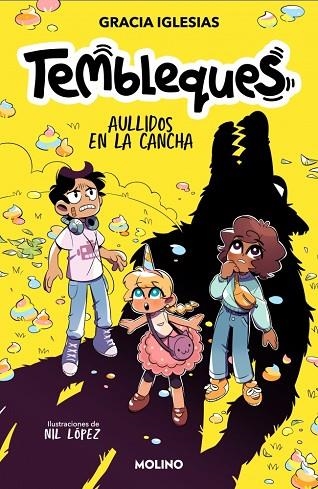 GRACIA IGLESIAS

Tembleques

AULLIDOS EN LA CANCHA

Ilustraciones de
NIL LÓPEZ

MOLINO